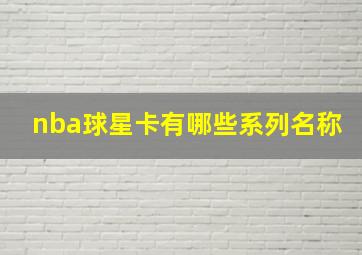 nba球星卡有哪些系列名称